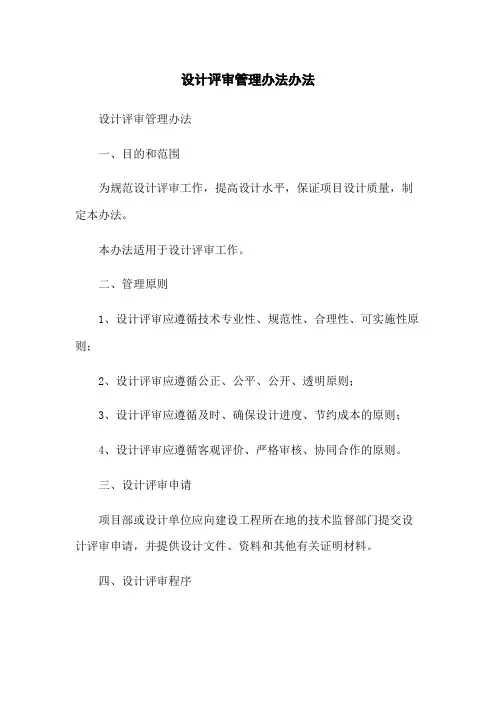 设计评审管理办法办法

设计评审管理办法

一、目的和范围

为规范设计评审工作，提高设计水平，保证项目设计质量，制定本办法。

本办法适用于设计评审工作。

二、管理原则

1、设计评审应遵循技术专业性、规范性、合理性、可实施性原则；

2、设计评审应遵循公正、公平、公开、透明原则；

3、设计评审应遵循及时、确保设计进度、节约成本的原则；

4、设计评审应遵循客观评价、严格审核、协同合作的原则。

三、设计评审申请

项目部或设计单位应向建设工程所在地的技术监督部门提交设计评审申请，并提供设计文件、资料和其他有关证明材料。

四、设计评审程序